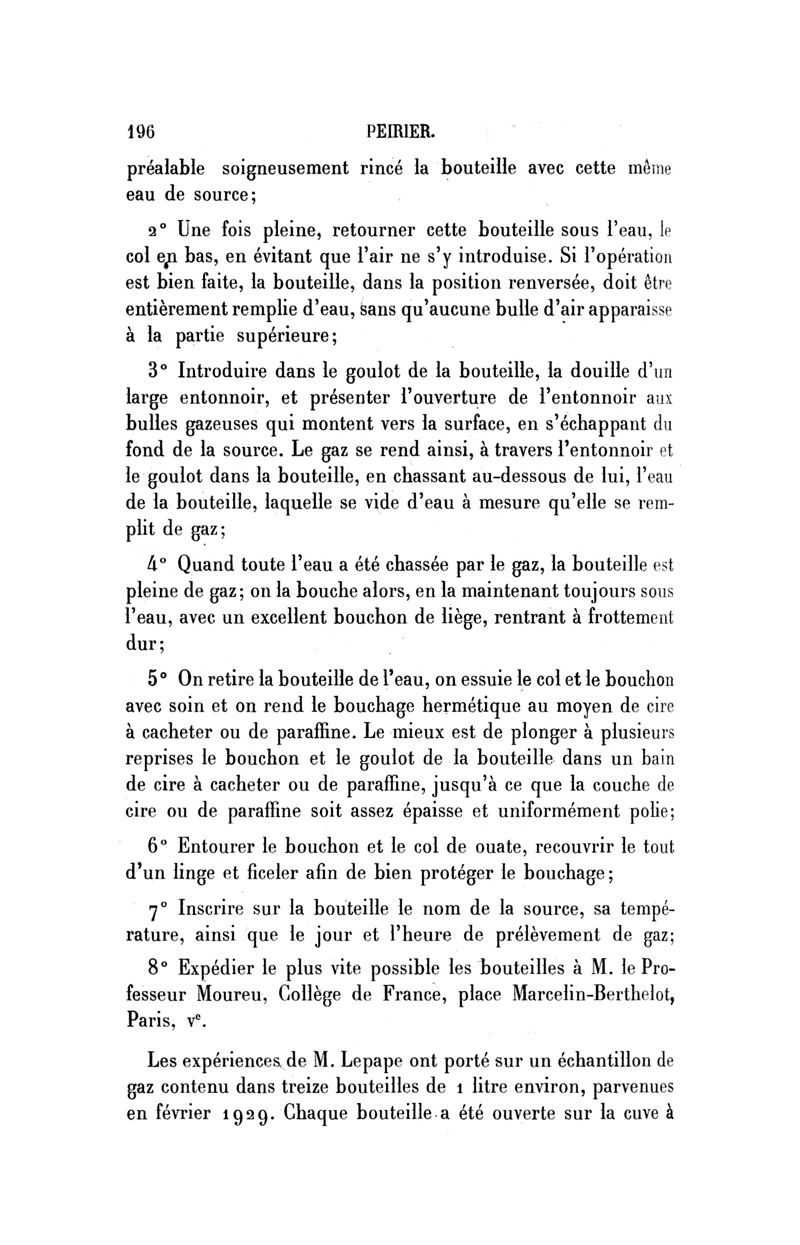 196 PEIRIER.

préalable soigneusement rincé la bouteille avec cette même eau de source;

2° Une fois pleine, retourner cette bouteille sous l'eau, le col en bas, en évitant que l'air ne s'y introduise. Si l'opération est bien faite, la bouteille, dans la position renversée, doit être entièrement remplie d'eau, sans qu'aucune bulle d'air apparaisse à la partie supérieure;

3° Introduire dans le goulot de la bouteille, la douille d'un large entonnoir, et présenter l'ouverture de l'entonnoir aux bulles gazeuses qui montent vers la surface, en s'échappant du fond de la source. Le gaz se rend ainsi, à travers l'entonnoir et le goulot dans la bouteille, en chassant au-dessous de lui, l'eau de la bouteille, laquelle se vide d'eau à mesure qu'elle se remplit de gaz;

4° Quand toute l'eau a été chassée par le gaz, la bouteille est pleine de gaz; on la bouche alors, en la maintenant toujours sous l'eau, avec un excellent bouchon de liège, rentrant à frottement dur;

5° On retire la bouteille de l'eau, on essuie le col et le bouchon avec soin et on rend le bouchage hermétique au moyen de cire à cacheter ou de paraffine. Le mieux est de plonger à plusieurs reprises le bouchon et le goulot de la bouteille dans un bain de cire à cacheter ou de paraffine, jusqu'à ce que la couche de cire ou de paraffine soit assez épaisse et uniformément polie;

6° Entourer le bouchon et le col de ouate, recouvrir le tout d'un linge et ficeler afin de bien protéger le bouchage;

7° Inscrire sur la bouteille le nom de la source, sa température, ainsi que le jour et l'heure de prélèvement de gaz;

8° Expédier le plus vite possible les bouteilles à M. le Professeur Moureu, Collège de France, place Marcelin-Berthelot, Paris, v$^e$.

Les expériences de M. Lepape ont porté sur un échantillon de gaz contenu dans treize bouteilles de 1 litre environ, parvenues en février 1929. Chaque bouteille a été ouverte sur la cuve à